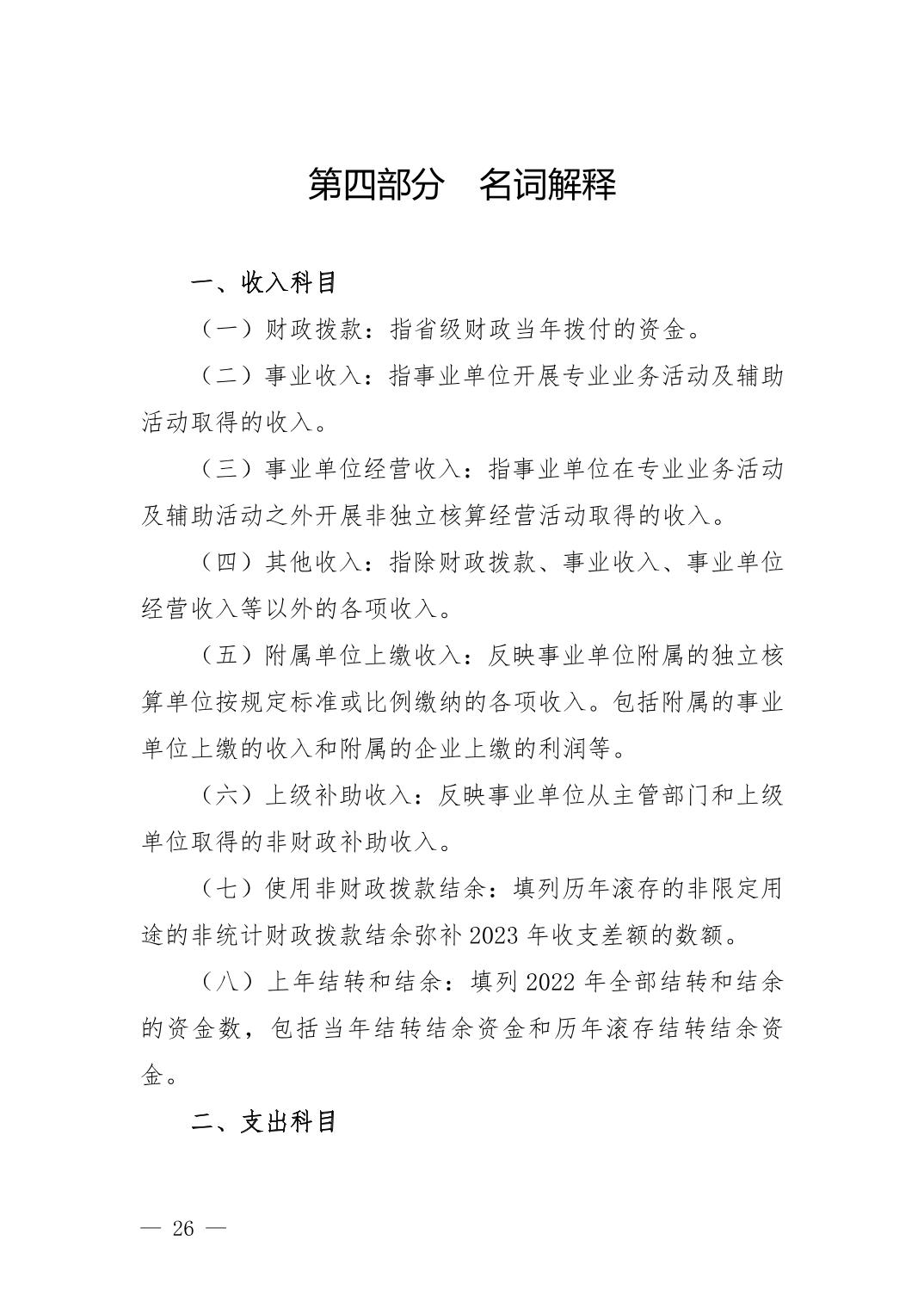 第四部分 名词解释

一、收入科目

（一）财政拨款：指省级财政当年拨付的资金。

（二）事业收入：指事业单位开展专业业务活动及辅助活动取得的收入。

（三）事业单位经营收入：指事业单位在专业业务活动及辅助活动之外开展非独立核算经营活动取得的收入。

（四）其他收入：指除财政拨款、事业收入、事业单位经营收入等以外的各项收入。

（五）附属单位上缴收入：反映事业单位附属的独立核算单位按规定标准或比例缴纳的各项收入。包括附属的事业单位上缴的收入和附属的企业上缴的利润等。

（六）上级补助收入：反映事业单位从主管部门和上级单位取得的非财政补助收入。

（七）使用非财政拨款结余：填列历年滚存的非限定用途的非统计财政拨款结余弥补2023年收支差额的数额。

（八）上年结转和结余：填列2022年全部结转和结余的资金数，包括当年结转结余资金和历年滚存结转结余资金。

二、支出科目

— 26 —